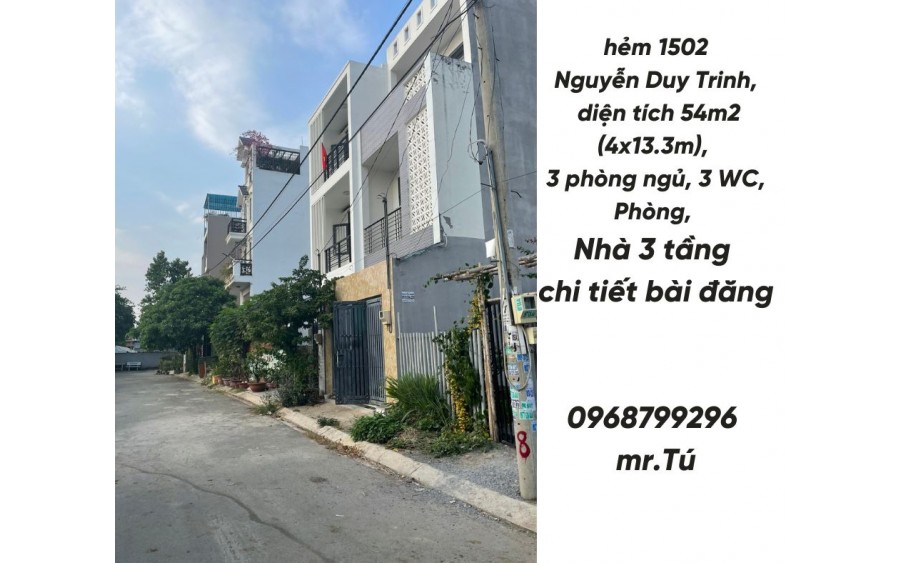 hẻm 1502
Nguyễn Duy Trinh,
diện tích 54m2
(4x13.3m),
3 phòng ngủ, 3 WC,
Phòng,
Nhà 3 tầng
chi tiết bài đăng

0968799296
mr.Tú

8